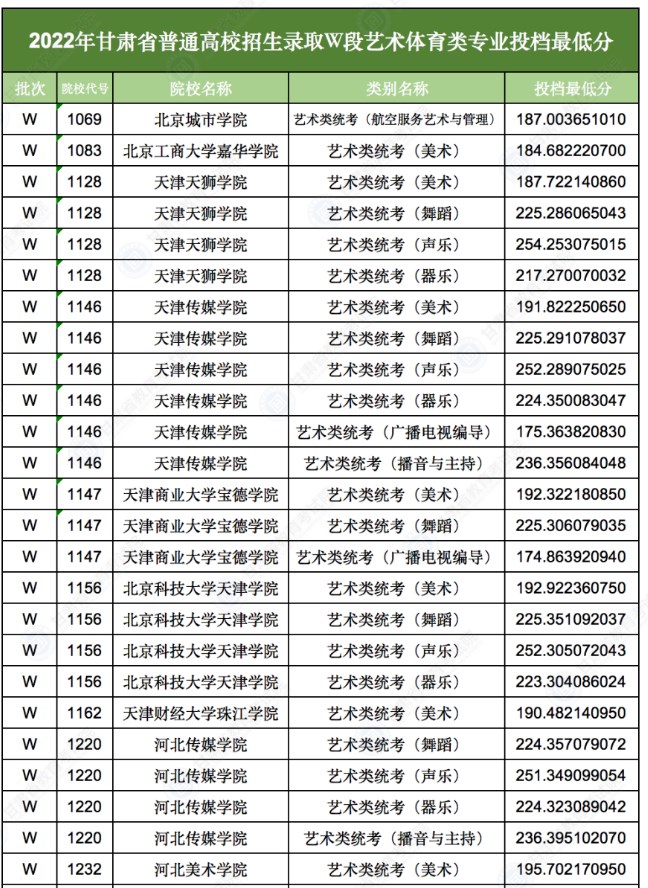 2022年甘肃省普通高校招生录取W段艺术体育类专业投档最低分

| 批次 | 院校代号 | 院校名称 | 类别名称 | 投档最低分 |
|---|---|---|---|---|
| W | 1069 | 北京城市学院 | 艺术类统考（航空服务艺术与管理） | 187.003651010 |
| W | 1083 | 北京工商大学嘉华学院 | 艺术类统考（美术） | 184.682220700 |
| W | 1128 | 天津天狮学院 | 艺术类统考（美术） | 187.722140860 |
| W | 1128 | 天津天狮学院 | 艺术类统考（舞蹈） | 225.286065043 |
| W | 1128 | 天津天狮学院 | 艺术类统考（声乐） | 254.253075015 |
| W | 1128 | 天津天狮学院 | 艺术类统考（器乐） | 217.270070032 |
| W | 1146 | 天津传媒学院 | 艺术类统考（美术） | 191.822250650 |
| W | 1146 | 天津传媒学院 | 艺术类统考（舞蹈） | 225.291078037 |
| W | 1146 | 天津传媒学院 | 艺术类统考（声乐） | 252.289075025 |
| W | 1146 | 天津传媒学院 | 艺术类统考（器乐） | 224.350083047 |
| W | 1146 | 天津传媒学院 | 艺术类统考（广播电视编导） | 175.363820830 |
| W | 1146 | 天津传媒学院 | 艺术类统考（播音与主持） | 236.356084048 |
| W | 1147 | 天津商业大学宝德学院 | 艺术类统考（美术） | 192.322180850 |
| W | 1147 | 天津商业大学宝德学院 | 艺术类统考（舞蹈） | 225.306079035 |
| W | 1147 | 天津商业大学宝德学院 | 艺术类统考（广播电视编导） | 174.863920940 |
| W | 1156 | 北京科技大学天津学院 | 艺术类统考（美术） | 192.922360750 |
| W | 1156 | 北京科技大学天津学院 | 艺术类统考（舞蹈） | 225.351092037 |
| W | 1156 | 北京科技大学天津学院 | 艺术类统考（声乐） | 252.305072043 |
| W | 1156 | 北京科技大学天津学院 | 艺术类统考（器乐） | 223.304086024 |
| W | 1162 | 天津财经大学珠江学院 | 艺术类统考（美术） | 190.482140950 |
| W | 1220 | 河北传媒学院 | 艺术类统考（舞蹈） | 224.357079072 |
| W | 1220 | 河北传媒学院 | 艺术类统考（声乐） | 251.349099054 |
| W | 1220 | 河北传媒学院 | 艺术类统考（器乐） | 224.323089042 |
| W | 1220 | 河北传媒学院 | 艺术类统考（播音与主持） | 236.395102070 |
| W | 1232 | 河北美术学院 | 艺术类统考（美术） | 195.702170950 |